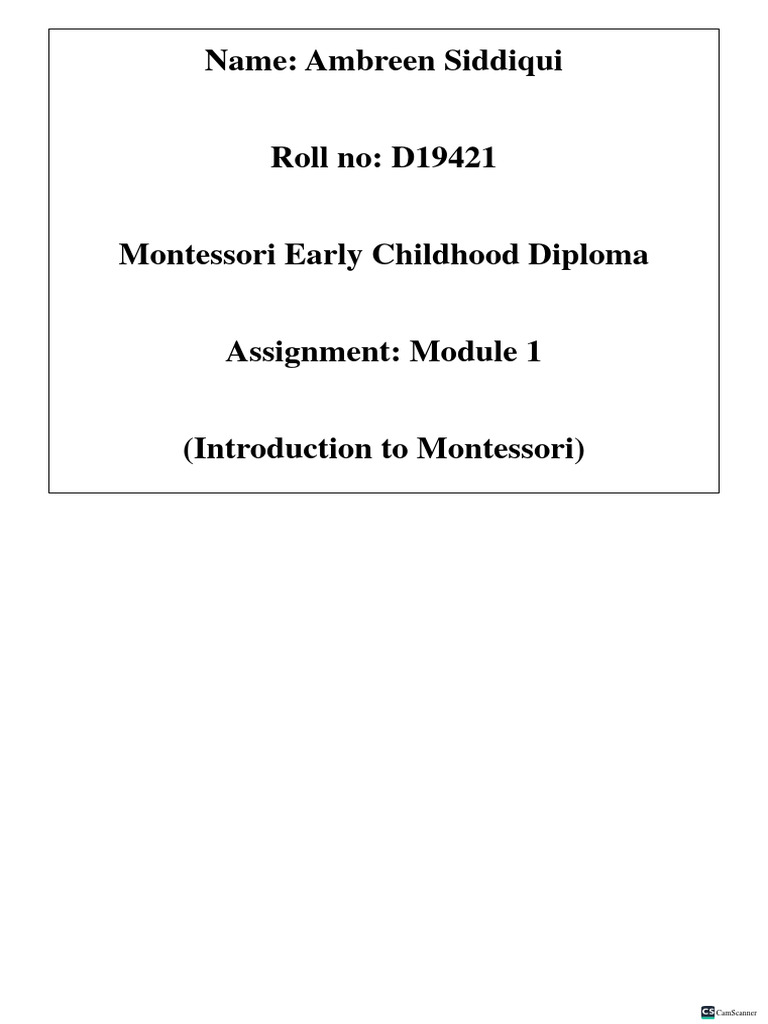 Name: Ambreen Siddiqui

Roll no: D19421

Montessori Early Childhood Diploma

Assignment: Module 1

(Introduction to Montessori)

CS CamScanner